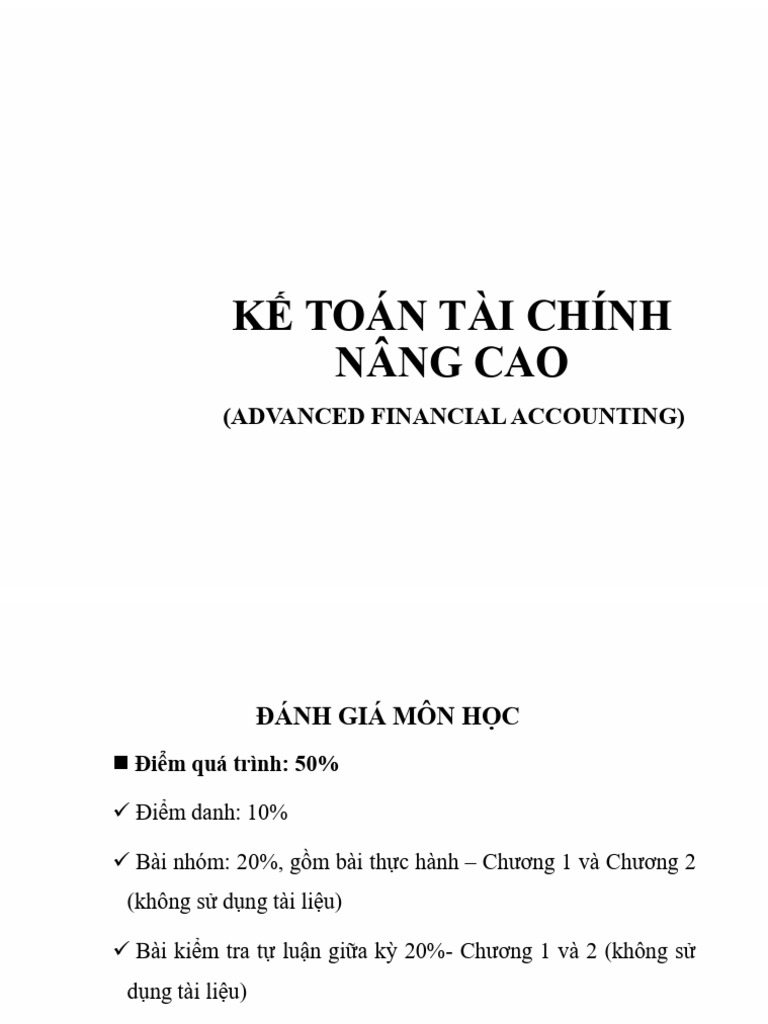 KẾ TOÁN TÀI CHÍNH NÂNG CAO

(ADVANCED FINANCIAL ACCOUNTING)

ĐÁNH GIÁ MÔN HỌC

■ Điểm quá trình: 50%

✓ Điểm danh: 10%

✓ Bài nhóm: 20%, gồm bài thực hành – Chương 1 và Chương 2 (không sử dụng tài liệu)

✓ Bài kiểm tra tự luận giữa kỳ 20%- Chương 1 và 2 (không sử dụng tài liệu)